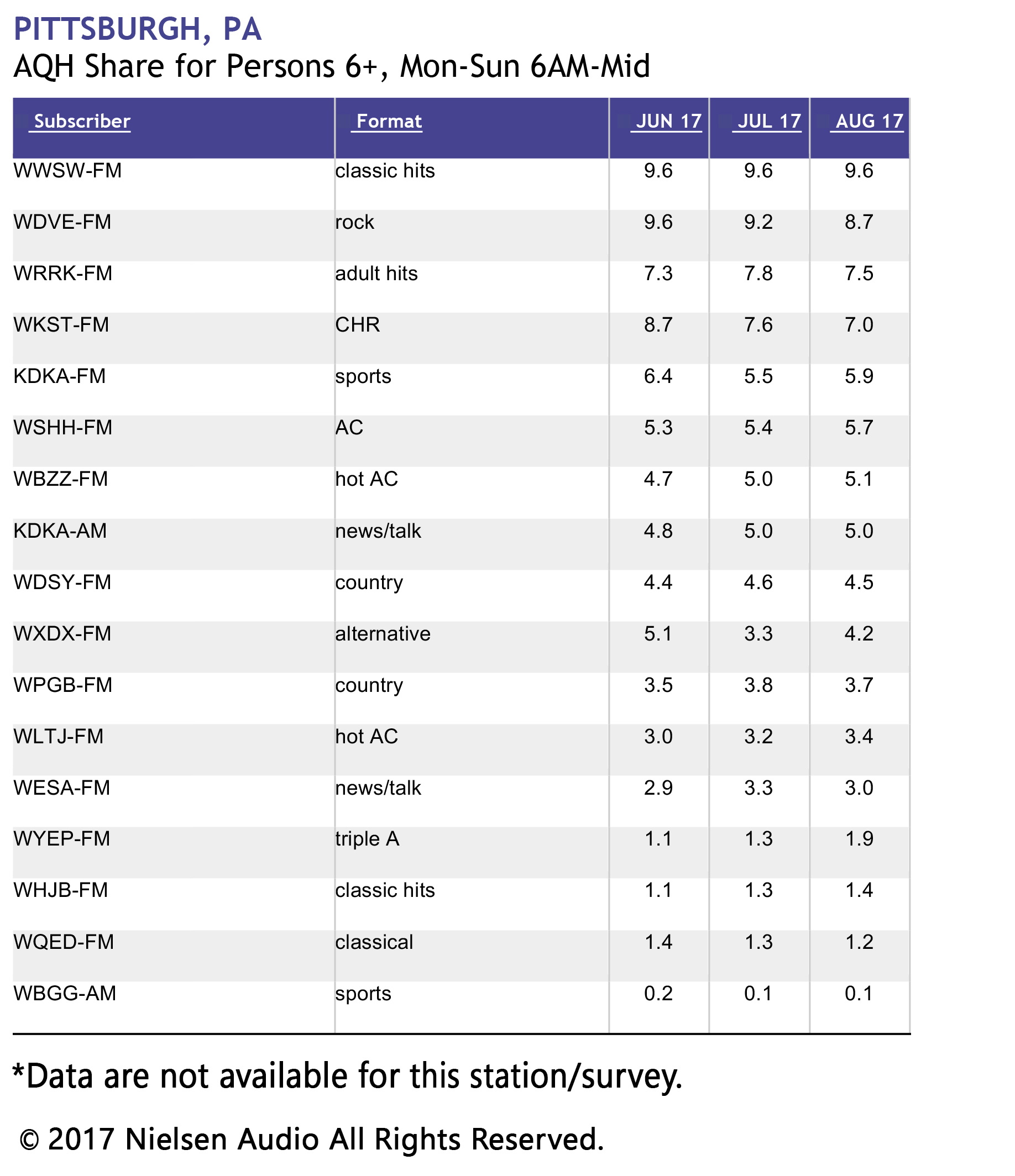 PITTSBURGH, PA
AQH Share for Persons 6+, Mon-Sun 6AM-Mid

| Subscriber | Format | JUN 17 | JUL 17 | AUG 17 |
|---|---|---|---|---|
| WWSW-FM | classic hits | 9.6 | 9.6 | 9.6 |
| WDVE-FM | rock | 9.6 | 9.2 | 8.7 |
| WRRK-FM | adult hits | 7.3 | 7.8 | 7.5 |
| WKST-FM | CHR | 8.7 | 7.6 | 7.0 |
| KDKA-FM | sports | 6.4 | 5.5 | 5.9 |
| WSHH-FM | AC | 5.3 | 5.4 | 5.7 |
| WBZZ-FM | hot AC | 4.7 | 5.0 | 5.1 |
| KDKA-AM | news/talk | 4.8 | 5.0 | 5.0 |
| WDSY-FM | country | 4.4 | 4.6 | 4.5 |
| WXDX-FM | alternative | 5.1 | 3.3 | 4.2 |
| WPGB-FM | country | 3.5 | 3.8 | 3.7 |
| WLTJ-FM | hot AC | 3.0 | 3.2 | 3.4 |
| WESA-FM | news/talk | 2.9 | 3.3 | 3.0 |
| WYEP-FM | triple A | 1.1 | 1.3 | 1.9 |
| WHJB-FM | classic hits | 1.1 | 1.3 | 1.4 |
| WQED-FM | classical | 1.4 | 1.3 | 1.2 |
| WBGG-AM | sports | 0.2 | 0.1 | 0.1 |

*Data are not available for this station/survey.

© 2017 Nielsen Audio All Rights Reserved.